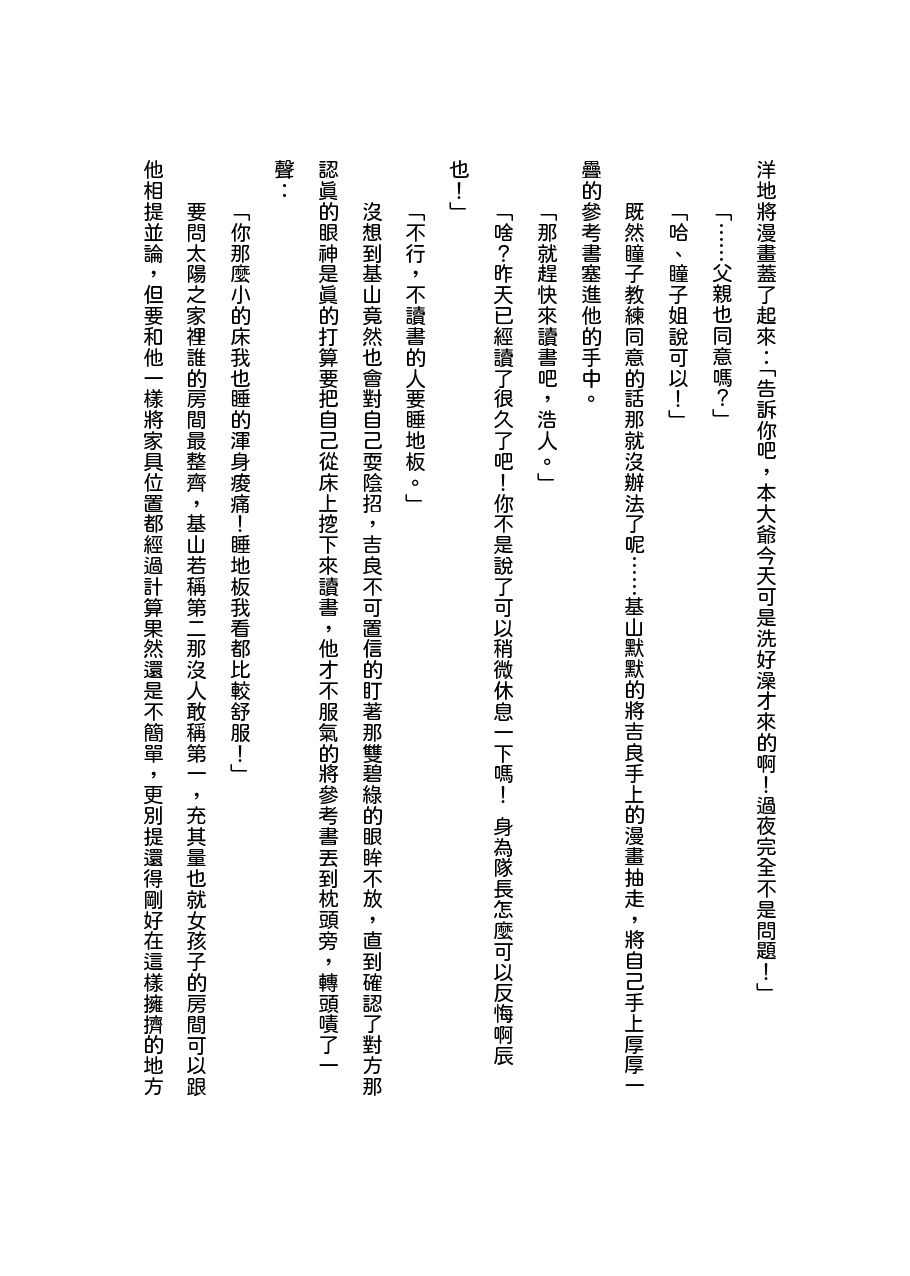 洋地將漫畫蓋了起來：「告訴你吧，本大爺今天可是洗好澡才來的啊！過夜完全不是問題！」

「……父親也同意嗎？」

「哈、瞳子姐說可以！」

既然瞳子教練同意的話那就沒辦法了呢……基山默默的將吉良手上的漫畫抽走，將自己手上厚厚一疊的參考書塞進他的手中。

「那就趕快來讀書吧，浩人。」

「啥？昨天已經讀了很久了吧！你不是說了可以稍微休息一下嗎！身為隊長怎麼可以反悔啊辰也！」

「不行，不讀書的人要睡地板。」

沒想到基山竟然也會對自己耍陰招，吉良不可置信的盯著那雙碧綠的眼眸不放，直到確認了對方那認真的眼神是真的打算要把自己從床上挖下來讀書，他才不服氣的將參考書丟到枕頭旁，轉頭嘖了一聲：

「你那麼小的床我也睡的渾身痠痛！睡地板我看都比較舒服！」

要問太陽之家裡誰的房間最整齊，基山若稱第二那沒人敢稱第一，充其量也就女孩子的房間可以跟他相提並論，但要和他一樣將家具位置都經過計算果然還是不簡單，更別提還得剛好在這樣擁擠的地方